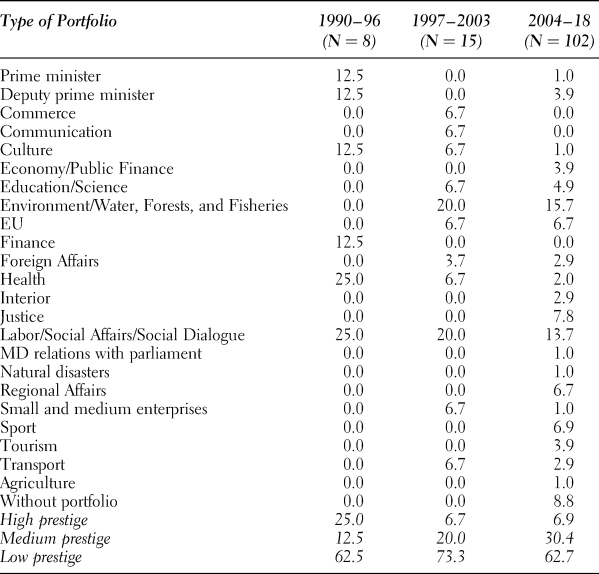 | Type of Portfolio | 1990–96 (N = 8) | 1997–2003 (N = 15) | 2004–18 (N = 102) |
|---|---|---|---|
| Prime minister | 12.5 | 0.0 | 1.0 |
| Deputy prime minister | 12.5 | 0.0 | 3.9 |
| Commerce | 0.0 | 6.7 | 0.0 |
| Communication | 0.0 | 6.7 | 0.0 |
| Culture | 12.5 | 6.7 | 1.0 |
| Economy/Public Finance | 0.0 | 0.0 | 3.9 |
| Education/Science | 0.0 | 6.7 | 4.9 |
| Environment/Water, Forests, and Fisheries | 0.0 | 20.0 | 15.7 |
| EU | 0.0 | 6.7 | 6.7 |
| Finance | 12.5 | 0.0 | 0.0 |
| Foreign Affairs | 0.0 | 3.7 | 2.9 |
| Health | 25.0 | 6.7 | 2.0 |
| Interior | 0.0 | 0.0 | 2.9 |
| Justice | 0.0 | 0.0 | 7.8 |
| Labor/Social Affairs/Social Dialogue | 25.0 | 20.0 | 13.7 |
| MD relations with parliament | 0.0 | 0.0 | 1.0 |
| Natural disasters | 0.0 | 0.0 | 1.0 |
| Regional Affairs | 0.0 | 0.0 | 6.7 |
| Small and medium enterprises | 0.0 | 6.7 | 1.0 |
| Sport | 0.0 | 0.0 | 6.9 |
| Tourism | 0.0 | 0.0 | 3.9 |
| Transport | 0.0 | 6.7 | 2.9 |
| Agriculture | 0.0 | 0.0 | 1.0 |
| Without portfolio | 0.0 | 0.0 | 8.8 |
| High prestige | 25.0 | 6.7 | 6.9 |
| Medium prestige | 12.5 | 20.0 | 30.4 |
| Low prestige | 62.5 | 73.3 | 62.7 |